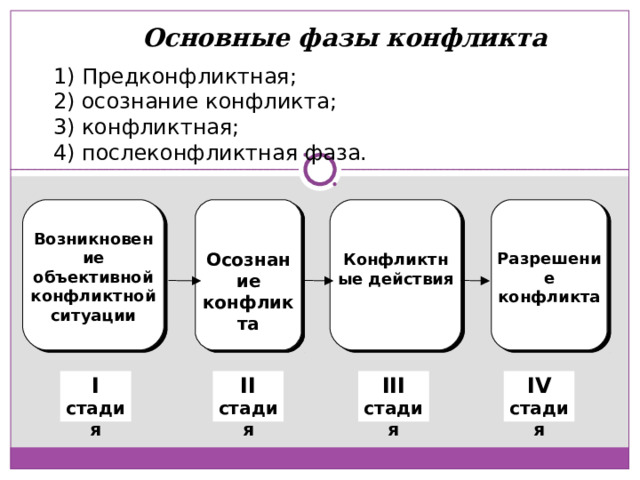 Основные фазы конфликта

1) Предконфликтная;
2) осознание конфликта;
3) конфликтная;
4) послеконфликтная фаза.

Возникновение объективной конфликтной ситуации

Осознание конфликта

Конфликтные действия

Разрешение конфликта

I стадия

II стадия

III стадия

IV стадия